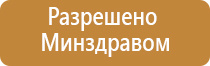 Разрешено Минздравом